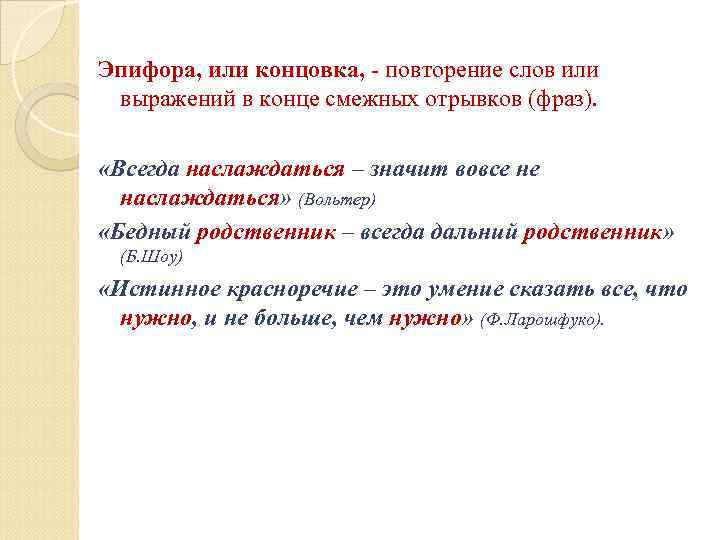 Эпифора, или концовка, - повторение слов или выражений в конце смежных отрывков (фраз).

«Всегда наслаждаться – значит вовсе не наслаждаться» (Вольтер)

«Бедный родственник – всегда дальний родственник» (Б.Шоу)

«Истинное красноречие – это умение сказать все, что нужно, и не больше, чем нужно» (Ф.Ларошфуко).